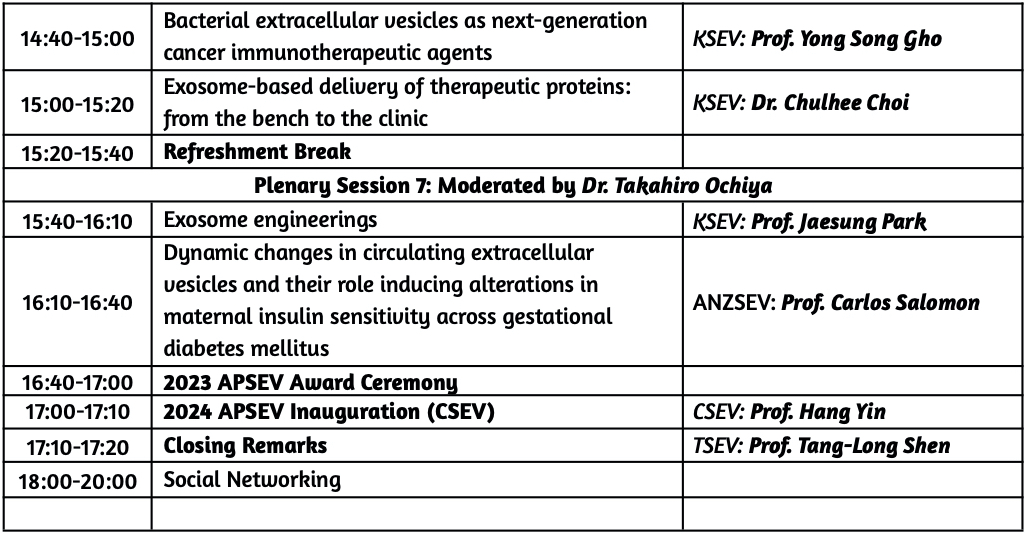 | 14:40-15:00 | Bacterial extracellular vesicles as next-generation cancer immunotherapeutic agents | KSEV: Prof. Yong Song Gho |
|---|---|---|
| 15:00-15:20 | Exosome-based delivery of therapeutic proteins: from the bench to the clinic | KSEV: Dr. Chulhee Choi |
| 15:20-15:40 | Refreshment Break | |
| Plenary Session 7: Moderated by Dr. Takahiro Ochiya | | |
| 15:40-16:10 | Exosome engineerings | KSEV: Prof. Jaesung Park |
| 16:10-16:40 | Dynamic changes in circulating extracellular vesicles and their role inducing alterations in maternal insulin sensitivity across gestational diabetes mellitus | ANZSEV: Prof. Carlos Salomon |
| 16:40-17:00 | 2023 APSEV Award Ceremony | |
| 17:00-17:10 | 2024 APSEV Inauguration (CSEV) | CSEV: Prof. Hang Yin |
| 17:10-17:20 | Closing Remarks | TSEV: Prof. Tang-Long Shen |
| 18:00-20:00 | Social Networking | |
| | | |